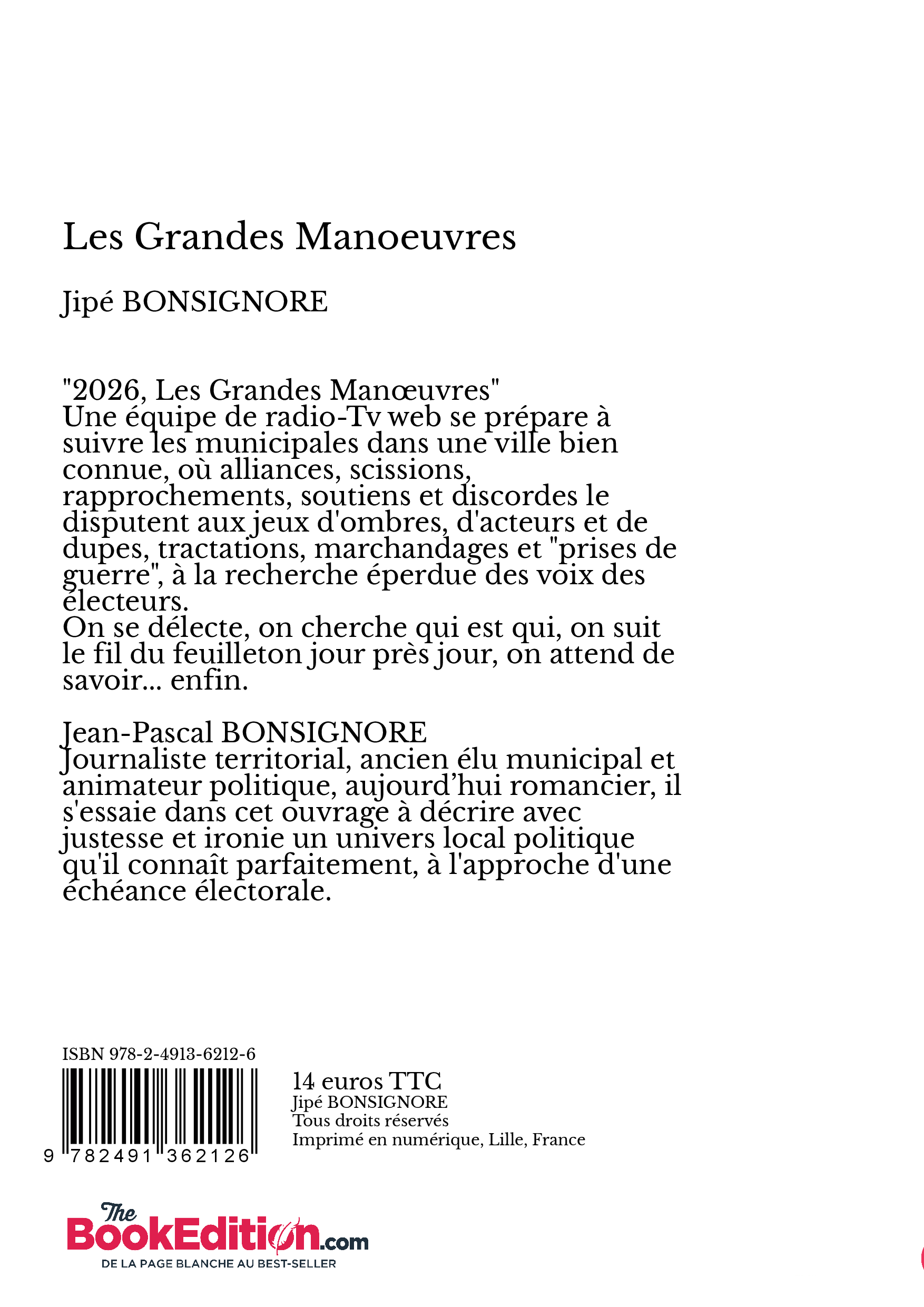 Les Grandes Manoeuvres

Jipé BONSIGNORE

"2026, Les Grandes Manœuvres"
Une équipe de radio-Tv web se prépare à suivre les municipales dans une ville bien connue, où alliances, scissions, rapprochements, soutiens et discordes le disputent aux jeux d'ombres, d'acteurs et de dupes, tractations, marchandages et "prises de guerre", à la recherche éperdue des voix des électeurs.
On se délecte, on cherche qui est qui, on suit le fil du feuilleton jour près jour, on attend de savoir... enfin.

Jean-Pascal BONSIGNORE
Journaliste territorial, ancien élu municipal et animateur politique, aujourd'hui romancier, il s'essaie dans cet ouvrage à décrire avec justesse et ironie un univers local politique qu'il connaît parfaitement, à l'approche d'une échéance électorale.

ISBN 978-2-4913-6212-6

9 782491 362126

14 euros TTC
Jipé BONSIGNORE
Tous droits réservés
Imprimé en numérique, Lille, France

The BookEdition.com
DE LA PAGE BLANCHE AU BEST-SELLER